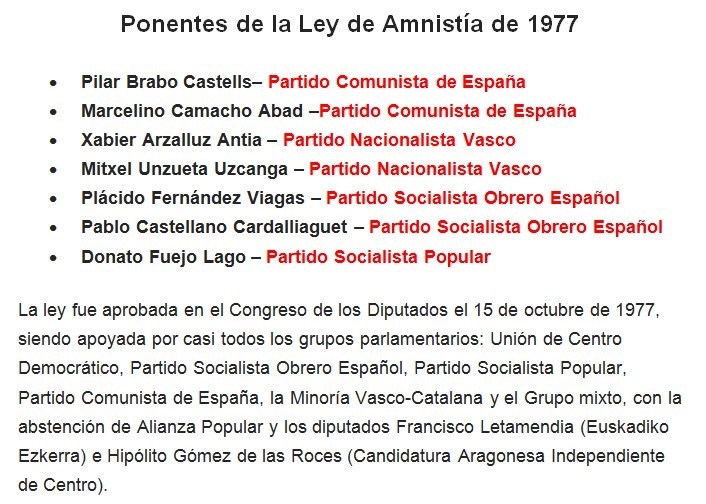 Ponentes de la Ley de Amnistía de 1977

• Pilar Brabo Castells– Partido Comunista de España
• Marcelino Camacho Abad –Partido Comunista de España
• Xabier Arzalluz Antia – Partido Nacionalista Vasco
• Mitxel Unzueta Uzcanga – Partido Nacionalista Vasco
• Plácido Fernández Viagas – Partido Socialista Obrero Español
• Pablo Castellano Cardalliaguet – Partido Socialista Obrero Español
• Donato Fuejo Lago – Partido Socialista Popular

La ley fue aprobada en el Congreso de los Diputados el 15 de octubre de 1977, siendo apoyada por casi todos los grupos parlamentarios: Unión de Centro Democrático, Partido Socialista Obrero Español, Partido Socialista Popular, Partido Comunista de España, la Minoría Vasco-Catalana y el Grupo mixto, con la abstención de Alianza Popular y los diputados Francisco Letamendia (Euskadiko Ezkerra) e Hipólito Gómez de las Roces (Candidatura Aragonesa Independiente de Centro).